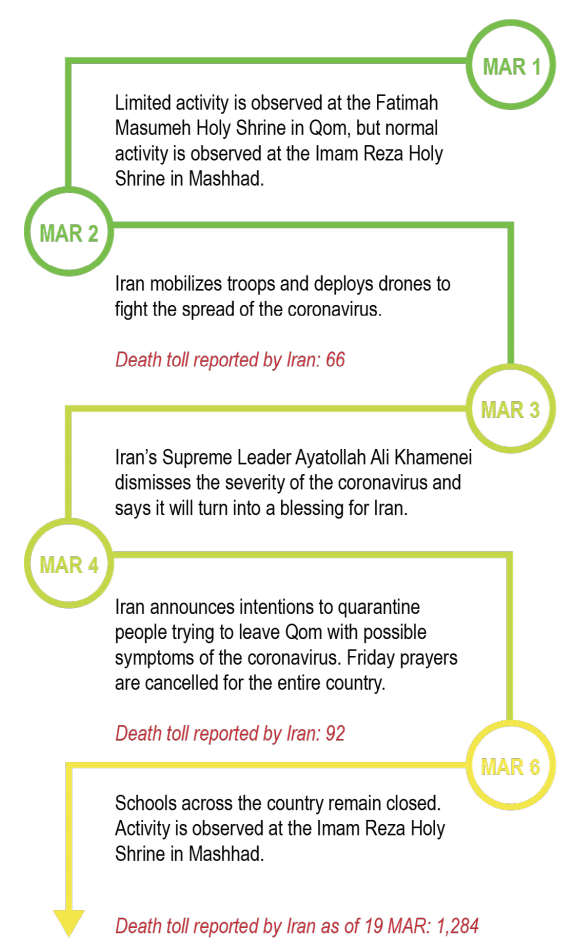 MAR 1

Limited activity is observed at the Fatimah Masumeh Holy Shrine in Qom, but normal activity is observed at the Imam Reza Holy Shrine in Mashhad.

MAR 2

Iran mobilizes troops and deploys drones to fight the spread of the coronavirus.

Death toll reported by Iran: 66

MAR 3

Iran's Supreme Leader Ayatollah Ali Khamenei dismisses the severity of the coronavirus and says it will turn into a blessing for Iran.

MAR 4

Iran announces intentions to quarantine people trying to leave Qom with possible symptoms of the coronavirus. Friday prayers are cancelled for the entire country.

Death toll reported by Iran: 92

MAR 6

Schools across the country remain closed. Activity is observed at the Imam Reza Holy Shrine in Mashhad.

Death toll reported by Iran as of 19 MAR: 1,284